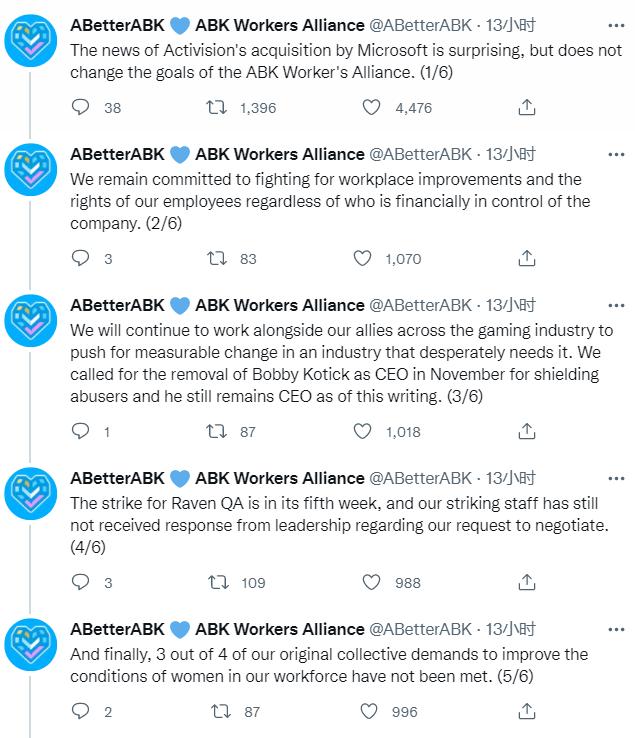 ABetterABK 💙 ABK Workers Alliance @ABetterABK · 13小时 ···
The news of Activision's acquisition by Microsoft is surprising, but does not change the goals of the ABK Worker's Alliance. (1/6)

38 1,396 4,476

ABetterABK 💙 ABK Workers Alliance @ABetterABK · 13小时 ···
We remain committed to fighting for workplace improvements and the rights of our employees regardless of who is financially in control of the company. (2/6)

3 83 1,070

ABetterABK 💙 ABK Workers Alliance @ABetterABK · 13小时 ···
We will continue to work alongside our allies across the gaming industry to push for measurable change in an industry that desperately needs it. We called for the removal of Bobby Kotick as CEO in November for shielding abusers and he still remains CEO as of this writing. (3/6)

1 87 1,018

ABetterABK 💙 ABK Workers Alliance @ABetterABK · 13小时 ···
The strike for Raven QA is in its fifth week, and our striking staff has still not received response from leadership regarding our request to negotiate. (4/6)

3 109 988

ABetterABK 💙 ABK Workers Alliance @ABetterABK · 13小时 ···
And finally, 3 out of 4 of our original collective demands to improve the conditions of women in our workforce have not been met. (5/6)

2 87 996